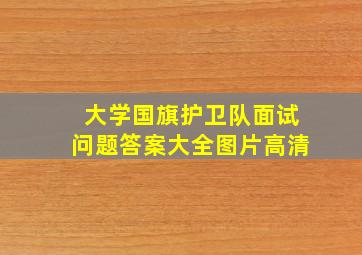 大学国旗护卫队面试
问题答案大全图片高清